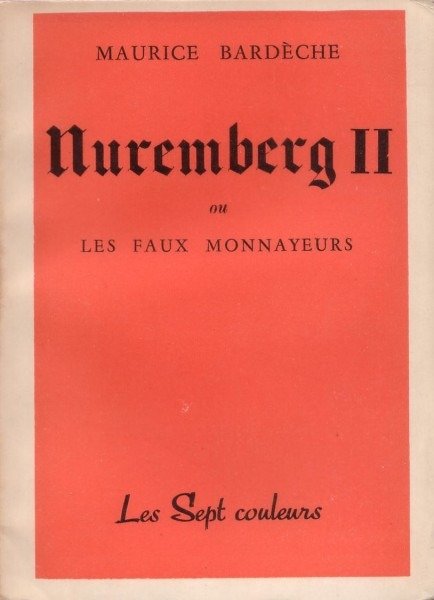 MAURICE BARDÈCHE

Nuremberg II

ou

LES FAUX MONNAYEURS

Les Sept couleurs